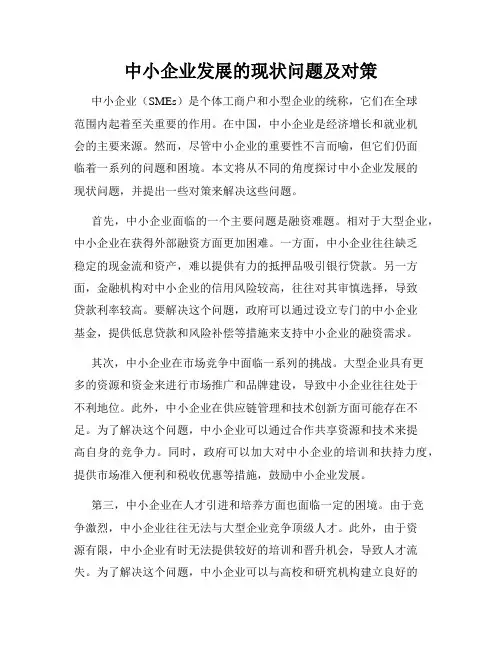 中小企业发展的现状问题及对策

中小企业（SMEs）是个体工商户和小型企业的统称，它们在全球范围内起着至关重要的作用。在中国，中小企业是经济增长和就业机会的主要来源。然而，尽管中小企业的重要性不言而喻，但它们仍面临着一系列的问题和困境。本文将从不同的角度探讨中小企业发展的现状问题，并提出一些对策来解决这些问题。

首先，中小企业面临的一个主要问题是融资难题。相对于大型企业，中小企业在获得外部融资方面更加困难。一方面，中小企业往往缺乏稳定的现金流和资产，难以提供有力的抵押品吸引银行贷款。另一方面，金融机构对中小企业的信用风险较高，往往对其审慎选择，导致贷款利率较高。要解决这个问题，政府可以通过设立专门的中小企业基金，提供低息贷款和风险补偿等措施来支持中小企业的融资需求。

其次，中小企业在市场竞争中面临一系列的挑战。大型企业具有更多的资源和资金来进行市场推广和品牌建设，导致中小企业往往处于不利地位。此外，中小企业在供应链管理和技术创新方面可能存在不足。为了解决这个问题，中小企业可以通过合作共享资源和技术来提高自身的竞争力。同时，政府可以加大对中小企业的培训和扶持力度，提供市场准入便利和税收优惠等措施，鼓励中小企业发展。

第三，中小企业在人才引进和培养方面也面临一定的困境。由于竞争激烈，中小企业往往无法与大型企业竞争顶级人才。此外，由于资源有限，中小企业有时无法提供较好的培训和晋升机会，导致人才流失。为了解决这个问题，中小企业可以与高校和研究机构建立良好的